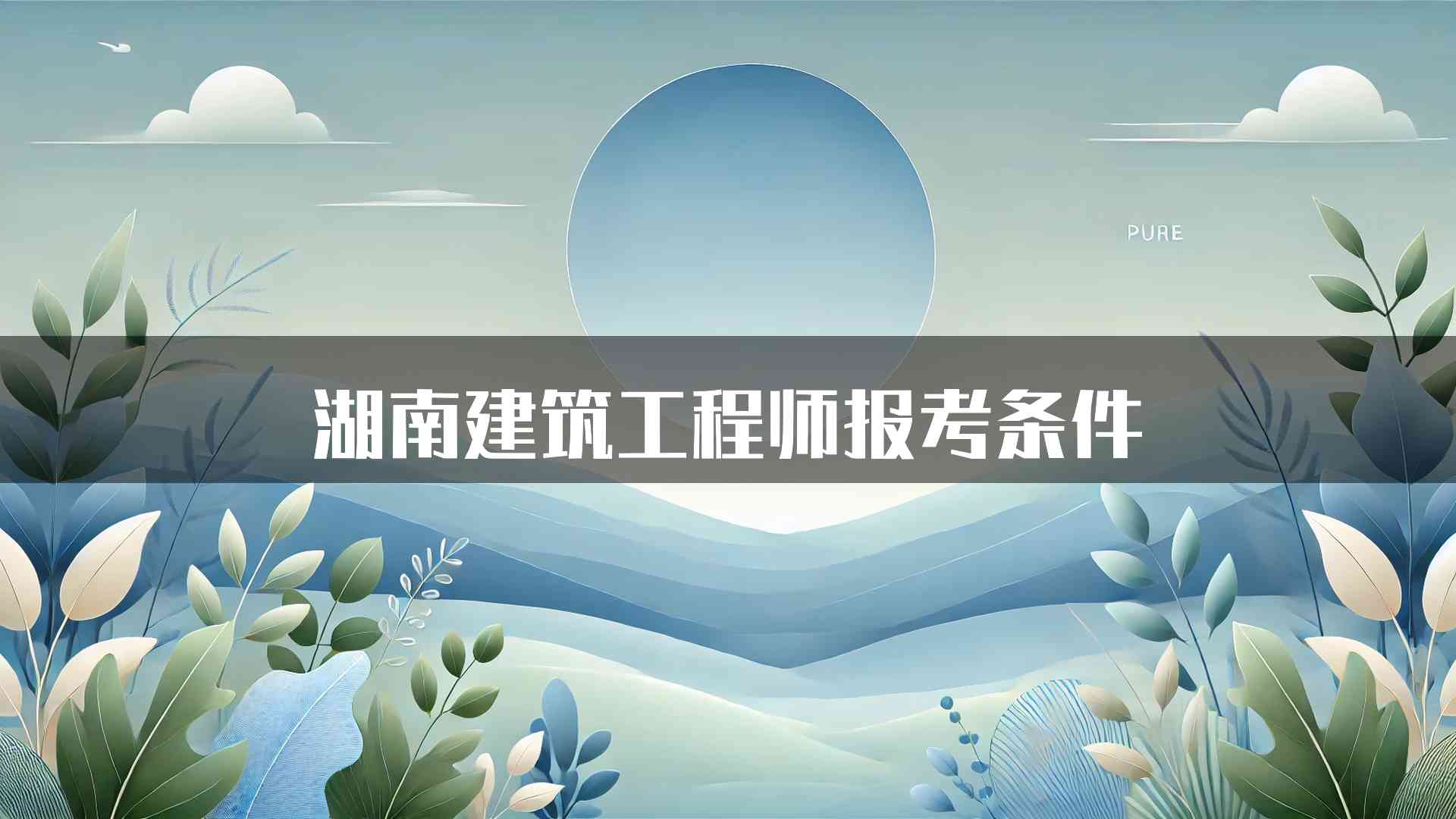 PURE

湖南建筑工程师报考条件